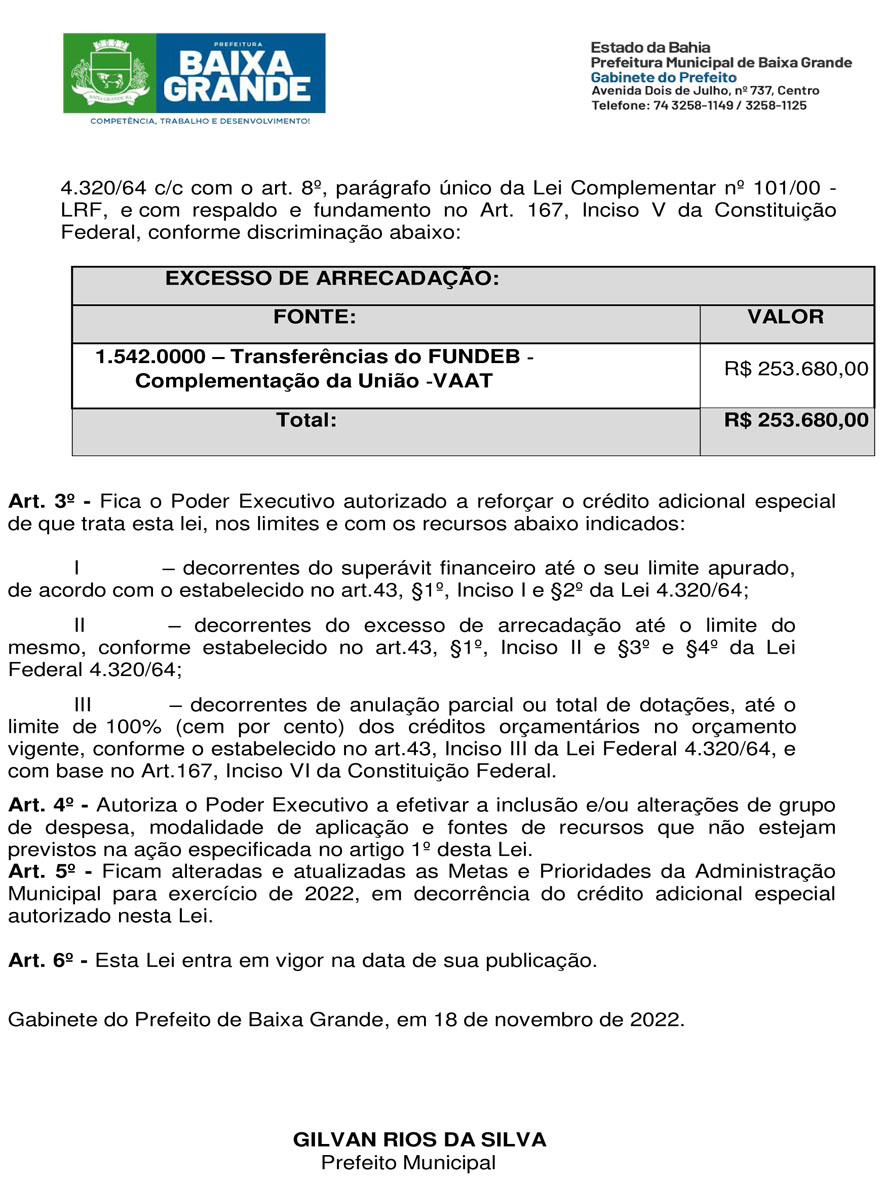 PREFEITURA
BAIXA GRANDE
COMPETÊNCIA, TRABALHO E DESENVOLVIMENTO!

Estado da Bahia
Prefeitura Municipal de Baixa Grande
Gabinete do Prefeito
Avenida Dois de Julho, nº 737, Centro
Telefone: 74 3258-1149 / 3258-1125

4.320/64 c/c com o art. 8º, parágrafo único da Lei Complementar nº 101/00 - LRF, e com respaldo e fundamento no Art. 167, Inciso V da Constituição Federal, conforme discriminação abaixo:

| EXCESSO DE ARRECADAÇÃO: | |
|---|---|
| FONTE: | VALOR |
| 1.542.0000 – Transferências do FUNDEB - Complementação da União -VAAT | R$ 253.680,00 |
| Total: | R$ 253.680,00 |

Art. 3º - Fica o Poder Executivo autorizado a reforçar o crédito adicional especial de que trata esta lei, nos limites e com os recursos abaixo indicados:

I – decorrentes do superávit financeiro até o seu limite apurado, de acordo com o estabelecido no art.43, §1º, Inciso I e §2º da Lei 4.320/64;

II – decorrentes do excesso de arrecadação até o limite do mesmo, conforme estabelecido no art.43, §1º, Inciso II e §3º e §4º da Lei Federal 4.320/64;

III – decorrentes de anulação parcial ou total de dotações, até o limite de 100% (cem por cento) dos créditos orçamentários no orçamento vigente, conforme o estabelecido no art.43, Inciso III da Lei Federal 4.320/64, e com base no Art.167, Inciso VI da Constituição Federal.

Art. 4º - Autoriza o Poder Executivo a efetivar a inclusão e/ou alterações de grupo de despesa, modalidade de aplicação e fontes de recursos que não estejam previstos na ação especificada no artigo 1º desta Lei.
Art. 5º - Ficam alteradas e atualizadas as Metas e Prioridades da Administração Municipal para exercício de 2022, em decorrência do crédito adicional especial autorizado nesta Lei.

Art. 6º - Esta Lei entra em vigor na data de sua publicação.

Gabinete do Prefeito de Baixa Grande, em 18 de novembro de 2022.

GILVAN RIOS DA SILVA
Prefeito Municipal